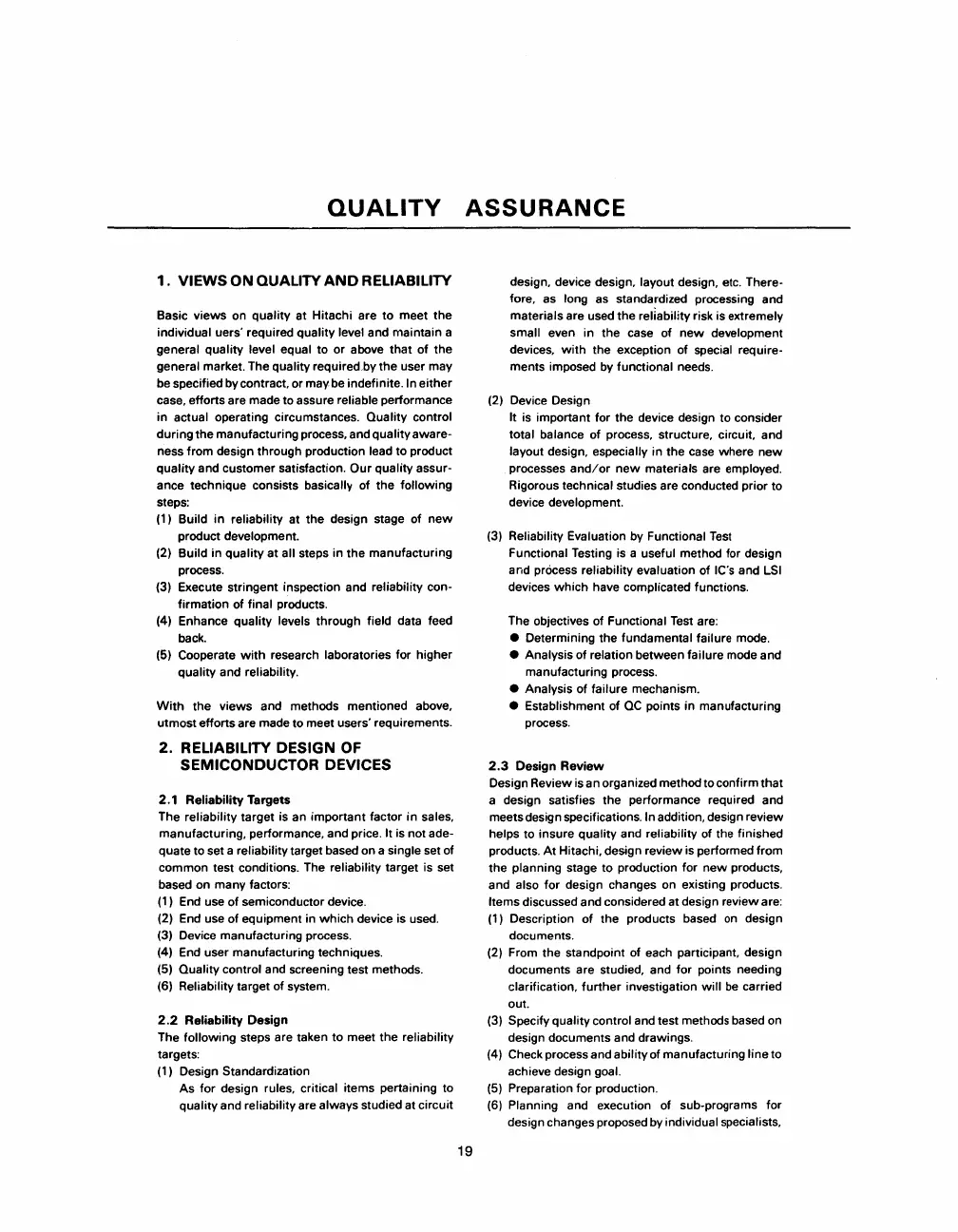 QUALITY ASSURANCE

1. VIEWS ON QUALITY AND RELIABILITY

Basic views on quality at Hitachi are to meet the individual uers' required quality level and maintain a general quality level equal to or above that of the general market. The quality required by the user may be specified by contract, or may be indefinite. In either case, efforts are made to assure reliable performance in actual operating circumstances. Quality control during the manufacturing process, and quality awareness from design through production lead to product quality and customer satisfaction. Our quality assurance technique consists basically of the following steps:
(1) Build in reliability at the design stage of new product development.
(2) Build in quality at all steps in the manufacturing process.
(3) Execute stringent inspection and reliability confirmation of final products.
(4) Enhance quality levels through field data feed back.
(5) Cooperate with research laboratories for higher quality and reliability.

With the views and methods mentioned above, utmost efforts are made to meet users' requirements.

2. RELIABILITY DESIGN OF SEMICONDUCTOR DEVICES

2.1 Reliability Targets
The reliability target is an important factor in sales, manufacturing, performance, and price. It is not adequate to set a reliability target based on a single set of common test conditions. The reliability target is set based on many factors:
(1) End use of semiconductor device.
(2) End use of equipment in which device is used.
(3) Device manufacturing process.
(4) End user manufacturing techniques.
(5) Quality control and screening test methods.
(6) Reliability target of system.

2.2 Reliability Design
The following steps are taken to meet the reliability targets:
(1) Design Standardization
As for design rules, critical items pertaining to quality and reliability are always studied at circuit design, device design, layout design, etc. Therefore, as long as standardized processing and materials are used the reliability risk is extremely small even in the case of new development devices, with the exception of special requirements imposed by functional needs.

(2) Device Design
It is important for the device design to consider total balance of process, structure, circuit, and layout design, especially in the case where new processes and/or new materials are employed. Rigorous technical studies are conducted prior to device development.

(3) Reliability Evaluation by Functional Test
Functional Testing is a useful method for design and process reliability evaluation of IC's and LSI devices which have complicated functions.

The objectives of Functional Test are:
● Determining the fundamental failure mode.
● Analysis of relation between failure mode and manufacturing process.
● Analysis of failure mechanism.
● Establishment of QC points in manufacturing process.

2.3 Design Review
Design Review is an organized method to confirm that a design satisfies the performance required and meets design specifications. In addition, design review helps to insure quality and reliability of the finished products. At Hitachi, design review is performed from the planning stage to production for new products, and also for design changes on existing products. Items discussed and considered at design review are:
(1) Description of the products based on design documents.
(2) From the standpoint of each participant, design documents are studied, and for points needing clarification, further investigation will be carried out.
(3) Specify quality control and test methods based on design documents and drawings.
(4) Check process and ability of manufacturing line to achieve design goal.
(5) Preparation for production.
(6) Planning and execution of sub-programs for design changes proposed by individual specialists,

19